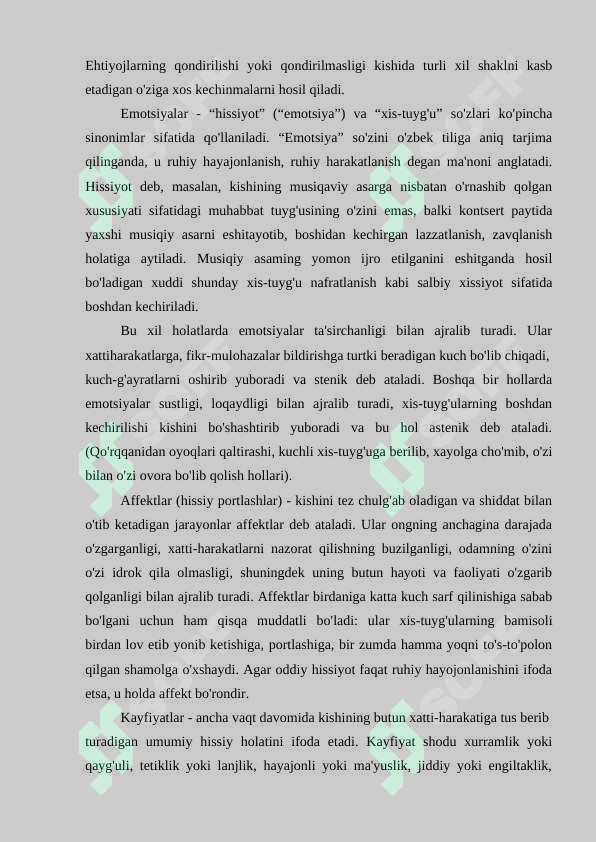 Ehtiyojlarning qondirilishi yoki qondirilmasligi kishida turli xil shaklni kasb etadigan o'ziga xos kechinmalarni hosil qiladi.

Emotsiyalar - “hissiyot” (“emotsiya”) va “xis-tuyg'u” so'zlari ko'pincha sinonimlar sifatida qo'llaniladi. “Emotsiya” so'zini o'zbek tiliga aniq tarjima qilinganda, u ruhiy hayajonlanish, ruhiy harakatlanish degan ma'noni anglatadi. Hissiyot deb, masalan, kishining musiqaviy asarga nisbatan o'rnashib qolgan xususiyati sifatidagi muhabbat tuyg'usining o'zini emas, balki kontsert paytida yaxshi musiqiy asarni eshitayotib, boshidan kechirgan lazzatlanish, zavqlanish holatiga aytiladi. Musiqiy asaming yomon ijro etilganini eshitganda hosil bo'ladigan xuddi shunday xis-tuyg'u nafratlanish kabi salbiy xissiyot sifatida boshdan kechiriladi.

Bu xil holatlarda emotsiyalar ta'sirchanligi bilan ajralib turadi. Ular xattiharakatlarga, fikr-mulohazalar bildirishga turtki beradigan kuch bo'lib chiqadi, kuch-g'ayratlarni oshirib yuboradi va stenik deb ataladi. Boshqa bir hollarda emotsiyalar sustligi, loqaydligi bilan ajralib turadi, xis-tuyg'ularning boshdan kechirilishi kishini bo'shashtirib yuboradi va bu hol astenik deb ataladi. (Qo'rqqanidan oyoqlari qaltirashi, kuchli xis-tuyg'uga berilib, xayolga cho'mib, o'zi bilan o'zi ovora bo'lib qolish hollari).

Affektlar (hissiy portlashlar) - kishini tez chulg'ab oladigan va shiddat bilan o'tib ketadigan jarayonlar affektlar deb ataladi. Ular ongning anchagina darajada o'zgarganligi, xatti-harakatlarni nazorat qilishning buzilganligi, odamning o'zini o'zi idrok qila olmasligi, shuningdek uning butun hayoti va faoliyati o'zgarib qolganligi bilan ajralib turadi. Affektlar birdaniga katta kuch sarf qilinishiga sabab bo'lgani uchun ham qisqa muddatli bo'ladi: ular xis-tuyg'ularning bamisoli birdan lov etib yonib ketishiga, portlashiga, bir zumda hamma yoqni to's-to'polon qilgan shamolga o'xshaydi. Agar oddiy hissiyot faqat ruhiy hayojonlanishini ifoda etsa, u holda affekt bo'rondir.

Kayfiyatlar - ancha vaqt davomida kishining butun xatti-harakatiga tus berib turadigan umumiy hissiy holatini ifoda etadi. Kayfiyat shodu xurramlik yoki qayg'uli, tetiklik yoki lanjlik, hayajonli yoki ma'yuslik, jiddiy yoki engiltaklik,